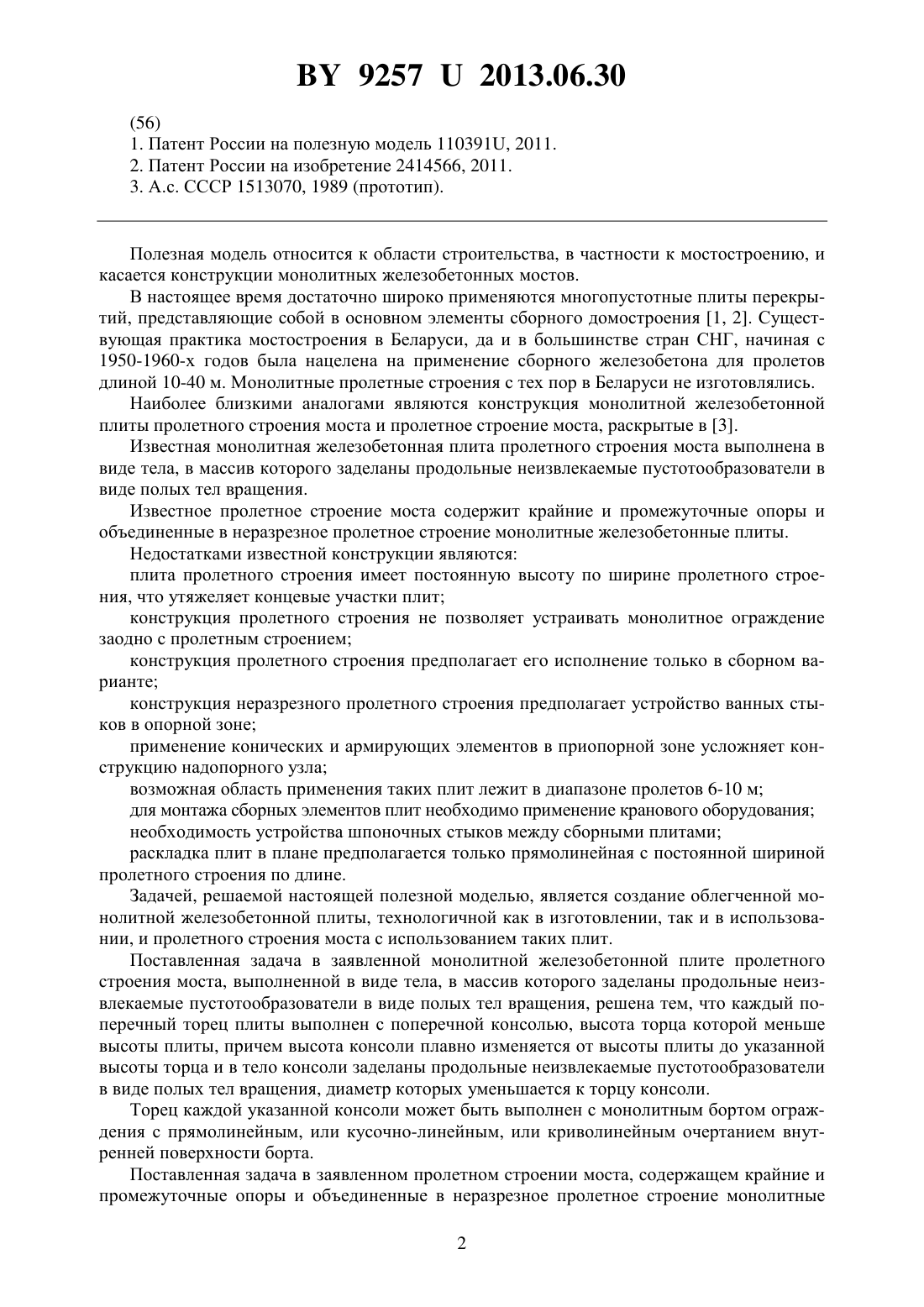 BY 9257 U 2013.06.30

(56)
1. Патент России на полезную модель 110391U, 2011.
2. Патент России на изобретение 2414566, 2011.
3. А.с. СССР 1513070, 1989 (прототип).

Полезная модель относится к области строительства, в частности к мостостроению, и касается конструкции монолитных железобетонных мостов.

В настоящее время достаточно широко применяются многопустотные плиты перекрытий, представляющие собой в основном элементы сборного домостроения [1, 2]. Существующая практика мостостроения в Беларуси, да и в большинстве стран СНГ, начиная с 1950-1960-х годов была нацелена на применение сборного железобетона для пролетов длиной 10-40 м. Монолитные пролетные строения с тех пор в Беларуси не изготовлялись.

Наиболее близкими аналогами являются конструкция монолитной железобетонной плиты пролетного строения моста и пролетное строение моста, раскрытые в [3].

Известная монолитная железобетонная плита пролетного строения моста выполнена в виде тела, в массив которого заделаны продольные неизвлекаемые пустотообразователи в виде полых тел вращения.

Известное пролетное строение моста содержит крайние и промежуточные опоры и объединенные в неразрезное пролетное строение монолитные железобетонные плиты.

Недостатками известной конструкции являются:

плита пролетного строения имеет постоянную высоту по ширине пролетного строения, что утяжеляет концевые участки плит;

конструкция пролетного строения не позволяет устраивать монолитное ограждение заодно с пролетным строением;

конструкция пролетного строения предполагает его исполнение только в сборном варианте;

конструкция неразрезного пролетного строения предполагает устройство ванных стыков в опорной зоне;

применение конических и армирующих элементов в приопорной зоне усложняет конструкцию надопорного узла;

возможная область применения таких плит лежит в диапазоне пролетов 6-10 м;

для монтажа сборных элементов плит необходимо применение кранового оборудования;

необходимость устройства шпоночных стыков между сборными плитами;

раскладка плит в плане предполагается только прямолинейная с постоянной шириной пролетного строения по длине.

Задачей, решаемой настоящей полезной моделью, является создание облегченной монолитной железобетонной плиты, технологичной как в изготовлении, так и в использовании, и пролетного строения моста с использованием таких плит.

Поставленная задача в заявленной монолитной железобетонной плите пролетного строения моста, выполненной в виде тела, в массив которого заделаны продольные неизвлекаемые пустотообразователи в виде полых тел вращения, решена тем, что каждый поперечный торец плиты выполнен с поперечной консолью, высота торца которой меньше высоты плиты, причем высота консоли плавно изменяется от высоты плиты до указанной высоты торца и в тело консоли заделаны продольные неизвлекаемые пустотообразователи в виде полых тел вращения, диаметр которых уменьшается к торцу консоли.

Торец каждой указанной консоли может быть выполнен с монолитным бортом ограждения с прямолинейным, или кусочно-линейным, или криволинейным очертанием внутренней поверхности борта.

Поставленная задача в заявленном пролетном строении моста, содержащем крайние и промежуточные опоры и объединенные в неразрезное пролетное строение монолитные

2